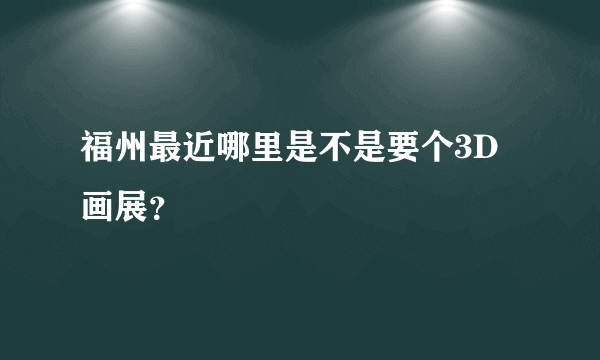 福州最近哪里是不是要个3D画展?